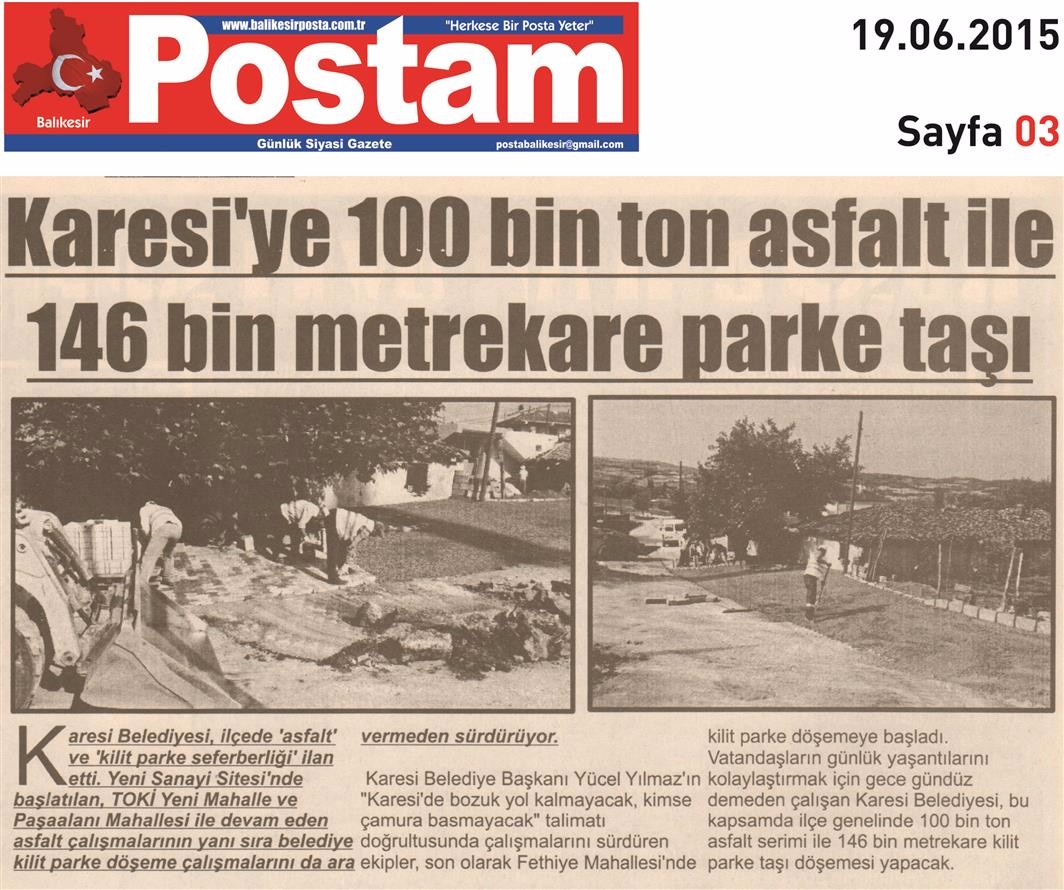 www.balikesirposta.com.tr "Herkese Bir Posta Yeter"

Postam

Balıkesir

Günlük Siyasi Gazete postabalikesir@gmail.com

19.06.2015

Sayfa 03

Karesi'ye 100 bin ton asfalt ile 146 bin metrekare parke taşı

Karesi Belediyesi, ilçede 'asfalt' ve 'kilit parke seferberliği' ilan etti. Yeni Sanayi Sitesi'nde başlatılan, TOKİ Yeni Mahalle ve Paşaalanı Mahallesi ile devam eden asfalt çalışmalarının yanı sıra belediye kilit parke döşeme çalışmalarını da ara vermeden sürdürüyor.

Karesi Belediye Başkanı Yücel Yılmaz'ın "Karesi'de bozuk yol kalmayacak, kimse çamura basmayacak" talimatı doğrultusunda çalışmalarını sürdüren ekipler, son olarak Fethiye Mahallesi'nde kilit parke döşemeye başladı. Vatandaşların günlük yaşantılarını kolaylaştırmak için gece gündüz demeden çalışan Karesi Belediyesi, bu kapsamda ilçe genelinde 100 bin ton asfalt serimi ile 146 bin metrekare kilit parke taşı döşemesi yapacak.